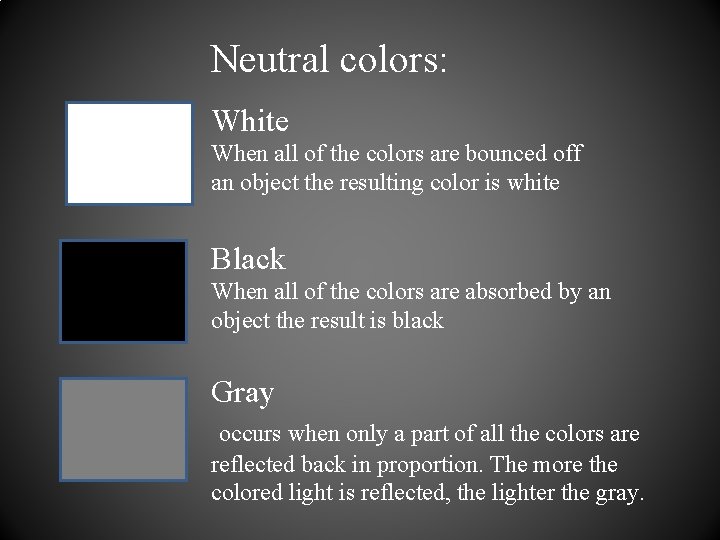 Neutral colors:

White
When all of the colors are bounced off an object the resulting color is white

Black
When all of the colors are absorbed by an object the result is black

Gray
occurs when only a part of all the colors are reflected back in proportion. The more the colored light is reflected, the lighter the gray.